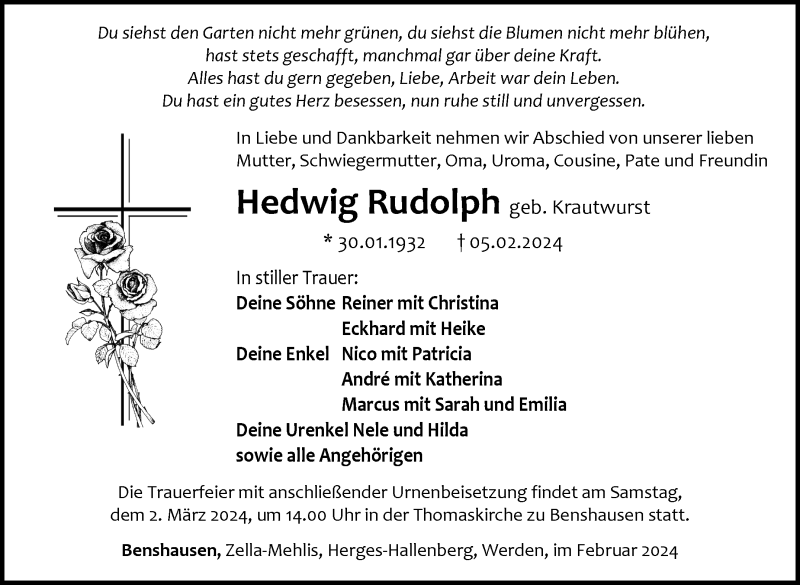 Du siehst den Garten nicht mehr grünen, du siehst die Blumen nicht mehr blühen,
hast stets geschafft, manchmal gar über deine Kraft.
Alles hast du gern gegeben, Liebe, Arbeit war dein Leben.
Du hast ein gutes Herz besessen, nun ruhe still und unvergessen.

In Liebe und Dankbarkeit nehmen wir Abschied von unserer lieben Mutter, Schwiegermutter, Oma, Uroma, Cousine, Pate und Freundin

Hedwig Rudolph geb. Krautwurst

* 30.01.1932 † 05.02.2024

In stiller Trauer:
Deine Söhne Reiner mit Christina
Eckhard mit Heike
Deine Enkel Nico mit Patricia
André mit Katherina
Marcus mit Sarah und Emilia
Deine Urenkel Nele und Hilda
sowie alle Angehörigen

Die Trauerfeier mit anschließender Urnenbeisetzung findet am Samstag, dem 2. März 2024, um 14.00 Uhr in der Thomaskirche zu Benshausen statt.

Benshausen, Zella-Mehlis, Herges-Hallenberg, Werden, im Februar 2024